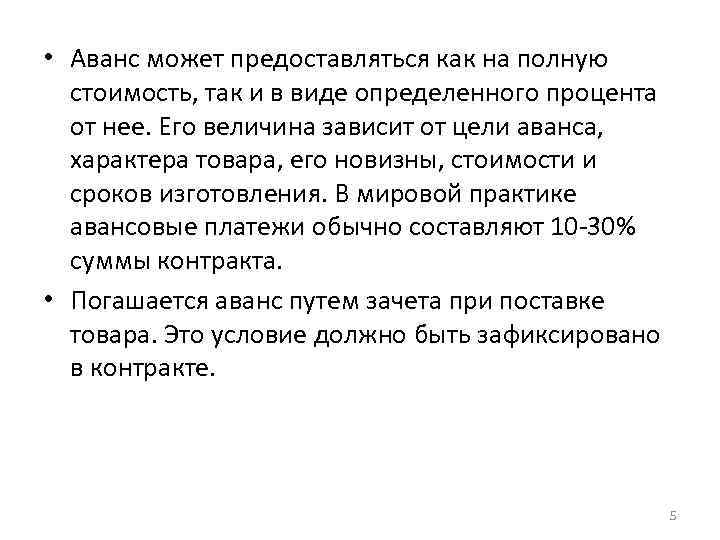 • Аванс может предоставляться как на полную стоимость, так и в виде определенного процента от нее. Его величина зависит от цели аванса, характера товара, его новизны, стоимости и сроков изготовления. В мировой практике авансовые платежи обычно составляют 10-30% суммы контракта.

• Погашается аванс путем зачета при поставке товара. Это условие должно быть зафиксировано в контракте.

5